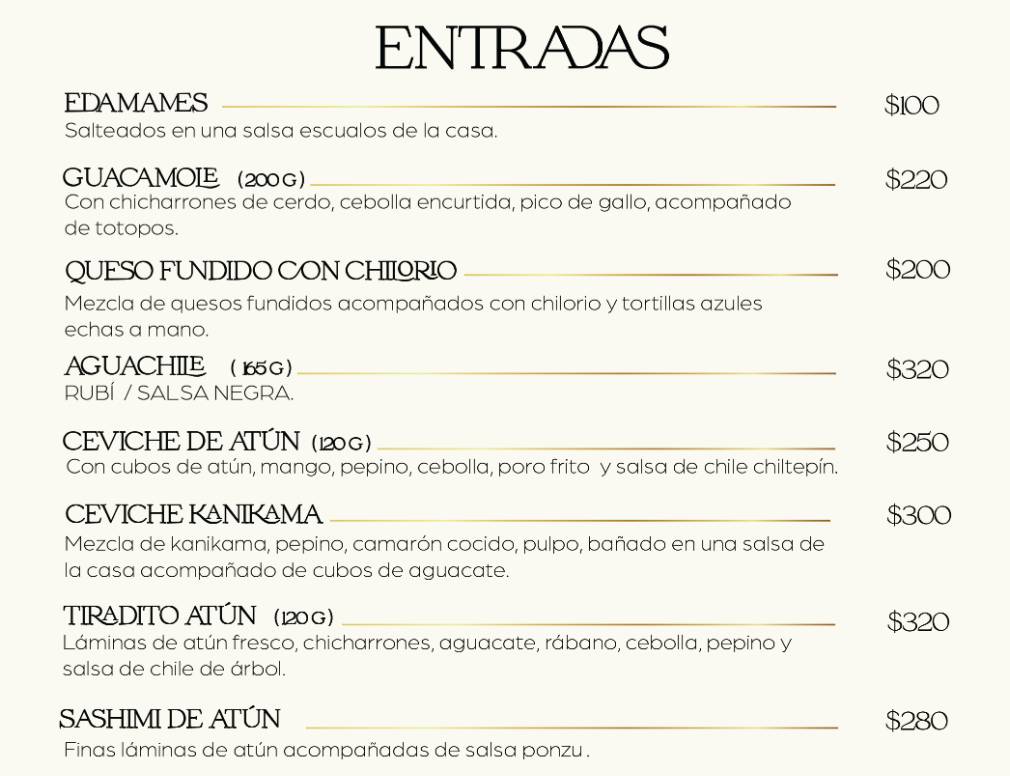 ENTRADAS

EDAMAMES $100
Salteados en una salsa escualos de la casa.

GUACAMOLE (200 G) $220
Con chicharrones de cerdo, cebolla encurtida, pico de gallo, acompañado de totopos.

QUESO FUNDIDO CON CHILORIO $200
Mezcla de quesos fundidos acompañados con chilorio y tortillas azules echas a mano.

AGUACHILE (165 G) $320
RUBÍ / SALSA NEGRA.

CEVICHE DE ATÚN (120 G) $250
Con cubos de atún, mango, pepino, cebolla, poro frito y salsa de chile chiltepín.

CEVICHE KANIKAMA $300
Mezcla de kanikama, pepino, camarón cocido, pulpo, bañado en una salsa de la casa acompañado de cubos de aguacate.

TIRADITO ATÚN (120 G) $320
Láminas de atún fresco, chicharrones, aguacate, rábano, cebolla, pepino y salsa de chile de árbol.

SASHIMI DE ATÚN $280
Finas láminas de atún acompañadas de salsa ponzu .